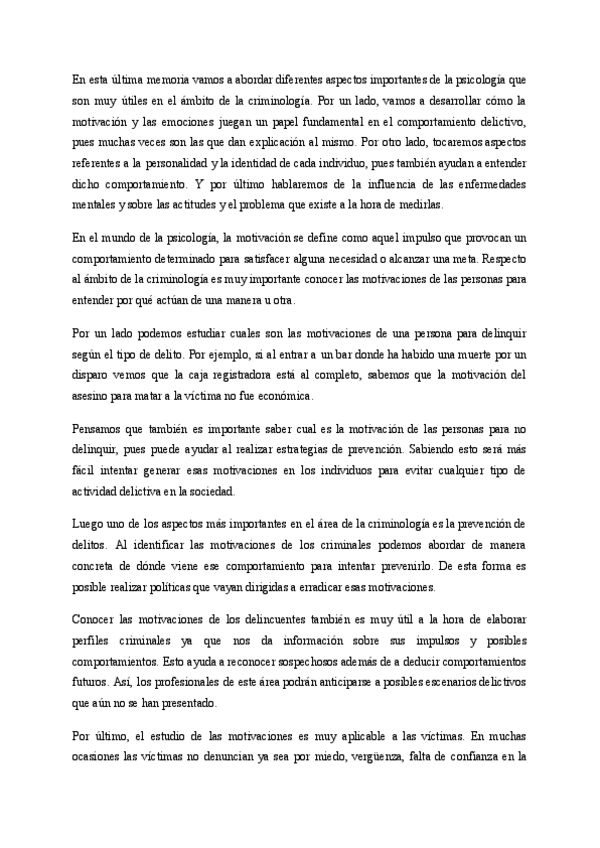 En esta última memoria vamos a abordar diferentes aspectos importantes de la psicología que son muy útiles en el ámbito de la criminología. Por un lado, vamos a desarrollar cómo la motivación y las emociones juegan un papel fundamental en el comportamiento delictivo, pues muchas veces son las que dan explicación al mismo. Por otro lado, tocaremos aspectos referentes a la personalidad y la identidad de cada individuo, pues también ayudan a entender dicho comportamiento. Y por último hablaremos de la influencia de las enfermedades mentales y sobre las actitudes y el problema que existe a la hora de medirlas.

En el mundo de la psicología, la motivación se define como aquel impulso que provocan un comportamiento determinado para satisfacer alguna necesidad o alcanzar una meta. Respecto al ámbito de la criminología es muy importante conocer las motivaciones de las personas para entender por qué actúan de una manera u otra.

Por un lado podemos estudiar cuales son las motivaciones de una persona para delinquir según el tipo de delito. Por ejemplo, si al entrar a un bar donde ha habido una muerte por un disparo vemos que la caja registradora está al completo, sabemos que la motivación del asesino para matar a la víctima no fue económica.

Pensamos que también es importante saber cual es la motivación de las personas para no delinquir, pues puede ayudar al realizar estrategias de prevención. Sabiendo esto será más fácil intentar generar esas motivaciones en los individuos para evitar cualquier tipo de actividad delictiva en la sociedad.

Luego uno de los aspectos más importantes en el área de la criminología es la prevención de delitos. Al identificar las motivaciones de los criminales podemos abordar de manera concreta de dónde viene ese comportamiento para intentar prevenirlo. De esta forma es posible realizar políticas que vayan dirigidas a erradicar esas motivaciones.

Conocer las motivaciones de los delincuentes también es muy útil a la hora de elaborar perfiles criminales ya que nos da información sobre sus impulsos y posibles comportamientos. Esto ayuda a reconocer sospechosos además de a deducir comportamientos futuros. Así, los profesionales de este área podrán anticiparse a posibles escenarios delictivos que aún no se han presentado.

Por último, el estudio de las motivaciones es muy aplicable a las víctimas. En muchas ocasiones las víctimas no denuncian ya sea por miedo, vergüenza, falta de confianza en la